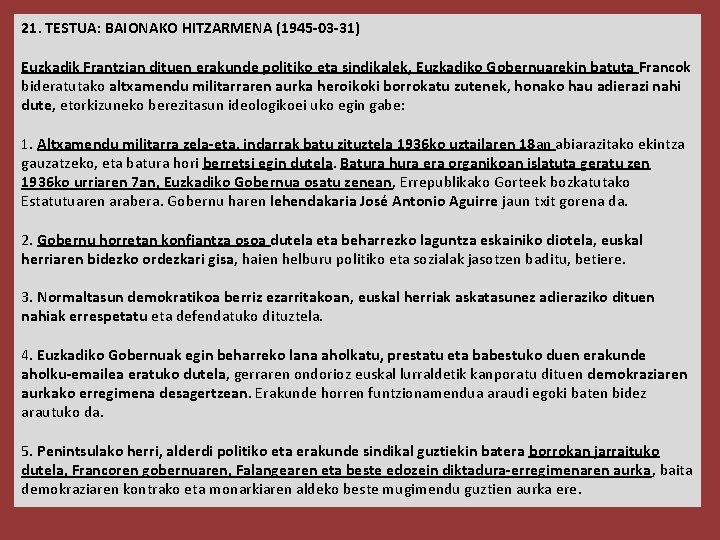 21. TESTUA: BAIONAKO HITZARMENA (1945-03-31)

Euzkadik Frantzian dituen erakunde politiko eta sindikalek, Euzkadiko Gobernuarekin batuta Francok bideratutako altxamendu militarraren aurka heroikoki borrokatu zutenek, honako hau adierazi nahi dute, etorkizuneko berezitasun ideologikoei uko egin gabe:

1. Altxamendu militarra zela-eta, indarrak batu zituztela 1936ko uztailaren 18an abiarazitako ekintza gauzatzeko, eta batura hori berretsi egin dutela. Batura hura era organikoan islatuta geratu zen 1936ko urriaren 7an, Euzkadiko Gobernua osatu zenean, Errepublikako Gorteek bozkatutako Estatutuaren arabera. Gobernu haren lehendakaria José Antonio Aguirre jaun txit gorena da.

2. Gobernu horretan konfiantza osoa dutela eta beharrezko laguntza eskainiko diotela, euskal herriaren bidezko ordezkari gisa, haien helburu politiko eta sozialak jasotzen baditu, betiere.

3. Normaltasun demokratikoa berriz ezarritakoan, euskal herriak askatasunez adieraziko dituen nahiak errespetatu eta defendatuko dituztela.

4. Euzkadiko Gobernuak egin beharreko lana aholkatu, prestatu eta babestuko duen erakunde aholku-emailea eratuko dutela, gerraren ondorioz euskal lurraldetik kanporatu dituen demokraziaren aurkako erregimena desagertzean. Erakunde horren funtzionamendua araudi egoki baten bidez arautuko da.

5. Penintsulako herri, alderdi politiko eta erakunde sindikal guztiekin batera borrokan jarraituko dutela, Francoren gobernuaren, Falangearen eta beste edozein diktadura-erregimenaren aurka, baita demokraziaren kontrako eta monarkiaren aldeko beste mugimendu guztien aurka ere.